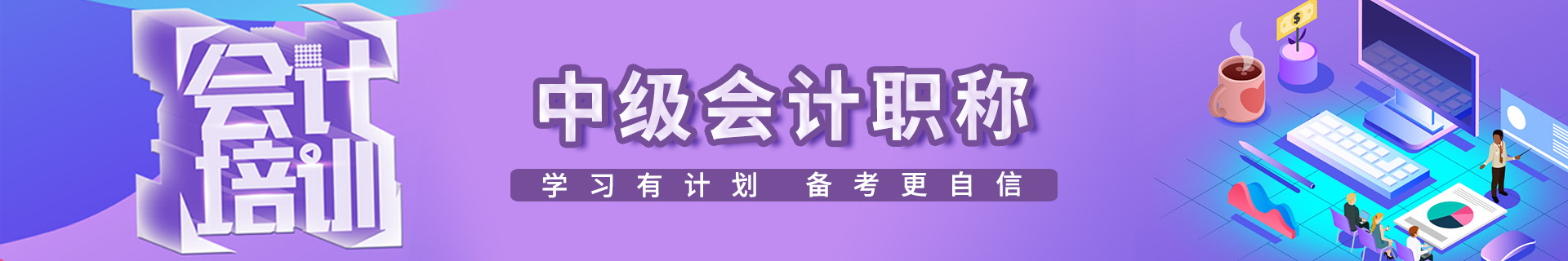 会计培训

中级会计职称

学习有计划 备考更自信

$